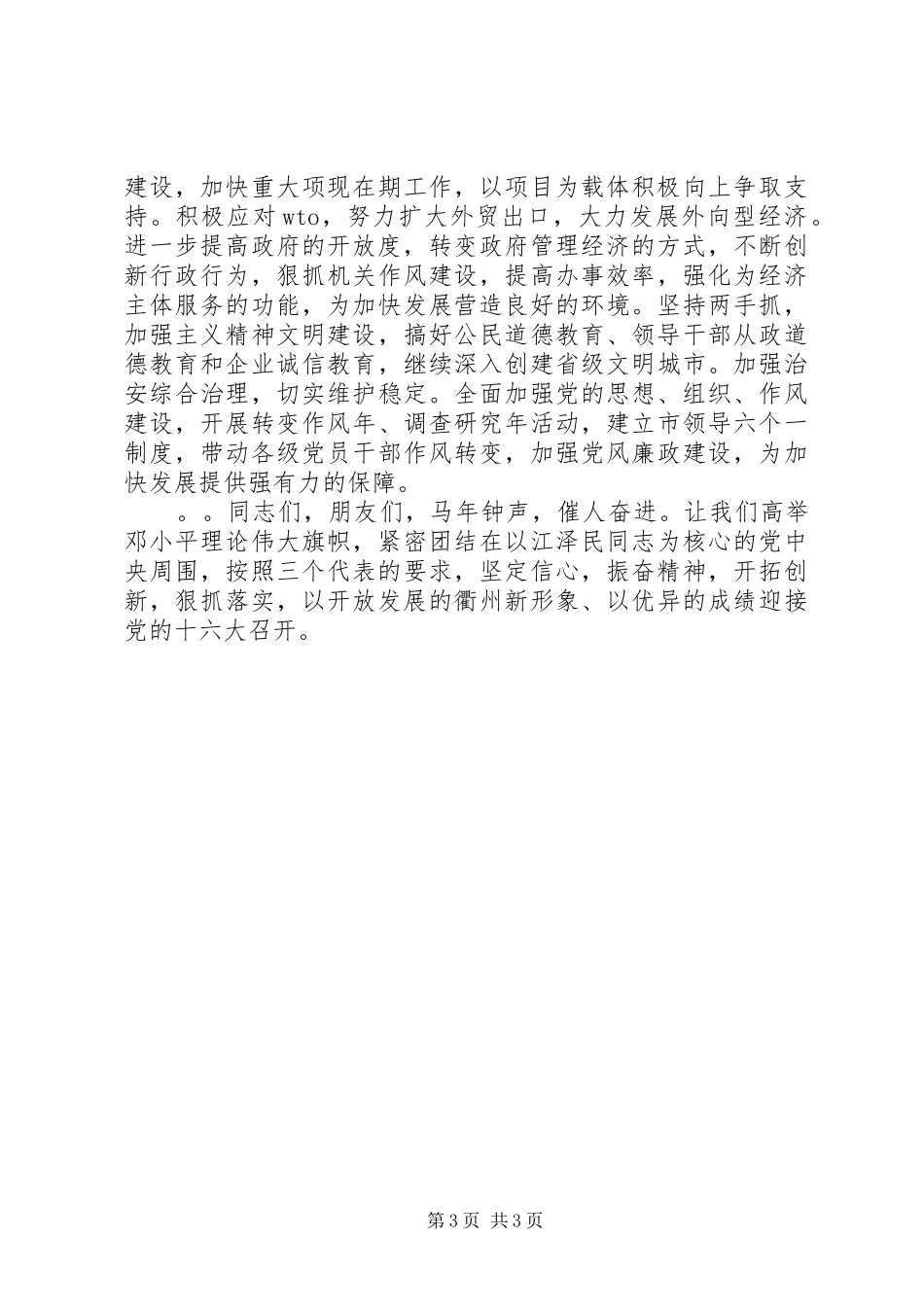 建设，加快重大项现在期工作，以项目为载体积极向上争取支持。积极应对wto，努力扩大外贸出口，大力发展外向型经济。进一步提高政府的开放度，转变政府管理经济的方式，不断创新行政行为，狠抓机关作风建设，提高办事效率，强化为经济主体服务的功能，为加快发展营造良好的环境。坚持两手抓，加强主义精神文明建设，搞好公民道德教育、领导干部从政道德教育和企业诚信教育，继续深入创建省级文明城市。加强治安综合治理，切实维护稳定。全面加强党的思想、组织、作风建设，开展转变作风年、调查研究年活动，建立市领导六个一制度，带动各级党员干部作风转变，加强党风廉政建设，为加快发展提供强有力的保障。

。。同志们，朋友们，马年钟声，催人奋进。让我们高举邓小平理论伟大旗帜，紧密团结在以江泽民同志为核心的党中央周围，按照三个代表的要求，坚定信心，振奋精神，开拓创新，狠抓落实，以开放发展的衢州新形象、以优异的成绩迎接党的十六大召开。

第3页 共3页